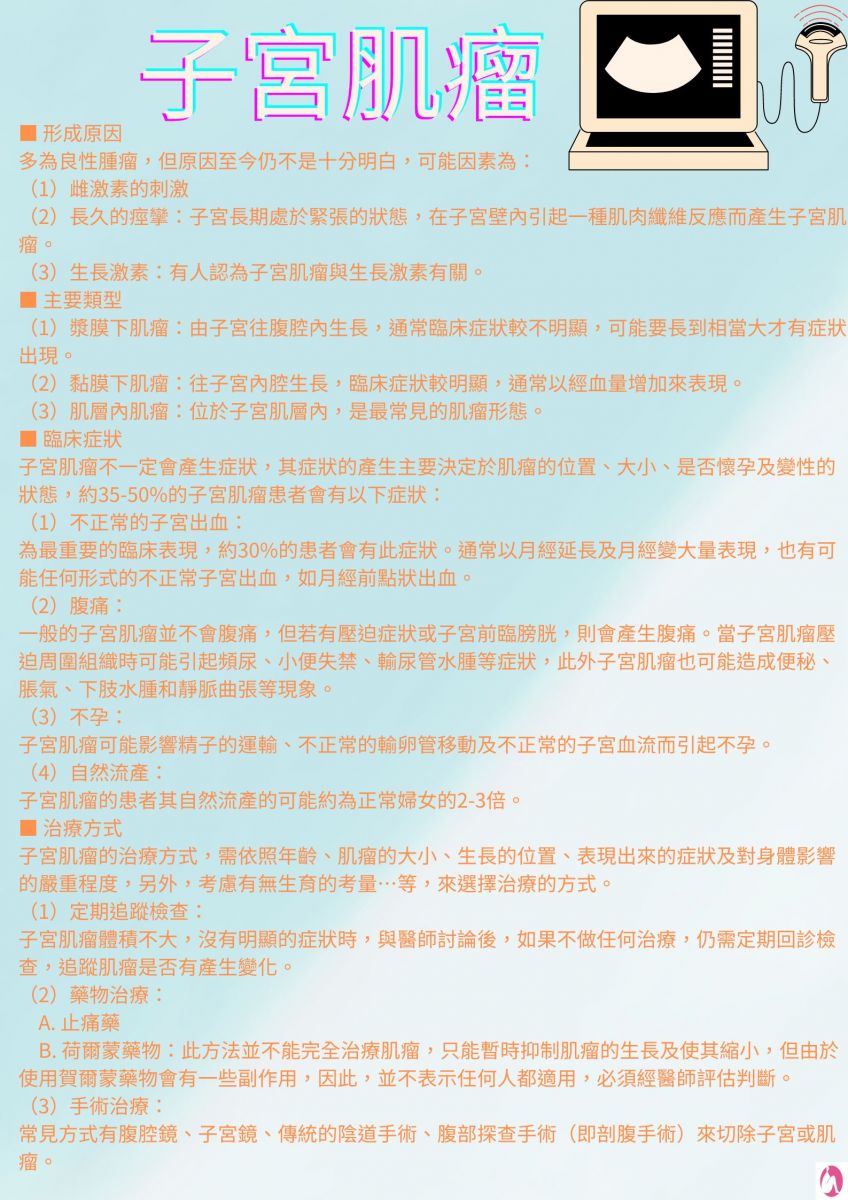 子宮肌瘤

■ 形成原因
多為良性腫瘤，但原因至今仍不是十分明白，可能因素為：
（1）雌激素的刺激
（2）長久的痙攣：子宮長期處於緊張的狀態，在子宮壁內引起一種肌肉纖維反應而產生子宮肌瘤。
（3）生長激素：有人認為子宮肌瘤與生長激素有關。
■ 主要類型
（1）漿膜下肌瘤：由子宮往腹腔內生長，通常臨床症狀較不明顯，可能要長到相當大才有症狀出現。
（2）黏膜下肌瘤：往子宮內腔生長，臨床症狀較明顯，通常以經血量增加來表現。
（3）肌層內肌瘤：位於子宮肌層內，是最常見的肌瘤形態。
■ 臨床症狀
子宮肌瘤不一定會產生症狀，其症狀的產生主要決定於肌瘤的位置、大小、是否懷孕及變性的狀態，約35-50%的子宮肌瘤患者會有以下症狀：
（1）不正常的子宮出血：
為最重要的臨床表現，約30%的患者會有此症狀。通常以月經延長及月經變大量表現，也有可能任何形式的不正常子宮出血，如月經前點狀出血。
（2）腹痛：
一般的子宮肌瘤並不會腹痛，但若有壓迫症狀或子宮前臨膀胱，則會產生腹痛。當子宮肌瘤壓迫周圍組織時可能引起頻尿、小便失禁、輸尿管水腫等症狀，此外子宮肌瘤也可能造成便秘、脹氣、下肢水腫和靜脈曲張等現象。
（3）不孕：
子宮肌瘤可能影響精子的運輸、不正常的輸卵管移動及不正常的子宮血流而引起不孕。
（4）自然流產：
子宮肌瘤的患者其自然流產的可能約為正常婦女的2-3倍。
■ 治療方式
子宮肌瘤的治療方式，需依照年齡、肌瘤的大小、生長的位置、表現出來的症狀及對身體影響的嚴重程度，另外，考慮有無生育的考量…等，來選擇治療的方式。
（1）定期追蹤檢查：
子宮肌瘤體積不大，沒有明顯的症狀時，與醫師討論後，如果不做任何治療，仍需定期回診檢查，追蹤肌瘤是否有產生變化。
（2）藥物治療：
A. 止痛藥
B. 荷爾蒙藥物：此方法並不能完全治療肌瘤，只能暫時抑制肌瘤的生長及使其縮小，但由於使用賀爾蒙藥物會有一些副作用，因此，並不表示任何人都適用，必須經醫師評估判斷。
（3）手術治療：
常見方式有腹腔鏡、子宮鏡、傳統的陰道手術、腹部探查手術（即剖腹手術）來切除子宮或肌瘤。